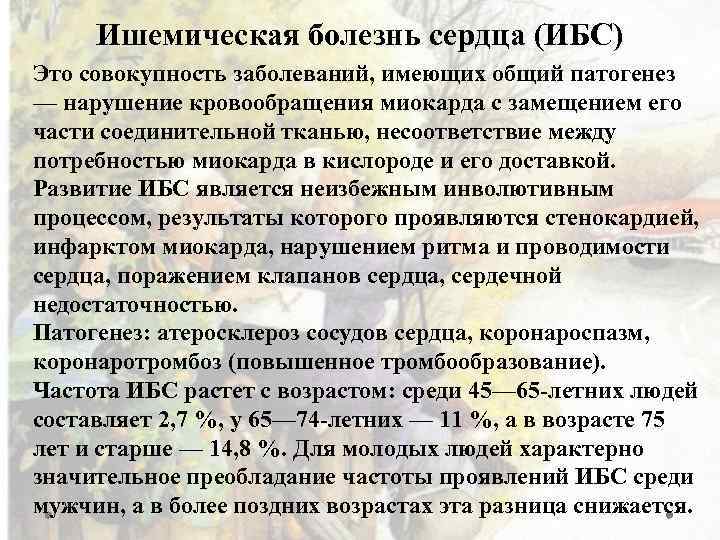 Ишемическая болезнь сердца (ИБС)

Это совокупность заболеваний, имеющих общий патогенез — нарушение кровообращения миокарда с замещением его части соединительной тканью, несоответствие между потребностью миокарда в кислороде и его доставкой.

Развитие ИБС является неизбежным инволютивным процессом, результаты которого проявляются стенокардией, инфарктом миокарда, нарушением ритма и проводимости сердца, поражением клапанов сердца, сердечной недостаточностью.

Патогенез: атеросклероз сосудов сердца, коронароспазм, коронаротромбоз (повышенное тромбообразование).

Частота ИБС растет с возрастом: среди 45—65-летних людей составляет 2,7 %, у 65—74-летних — 11 %, а в возрасте 75 лет и старше — 14,8 %. Для молодых людей характерно значительное преобладание частоты проявлений ИБС среди мужчин, а в более поздних возрастах эта разница снижается.